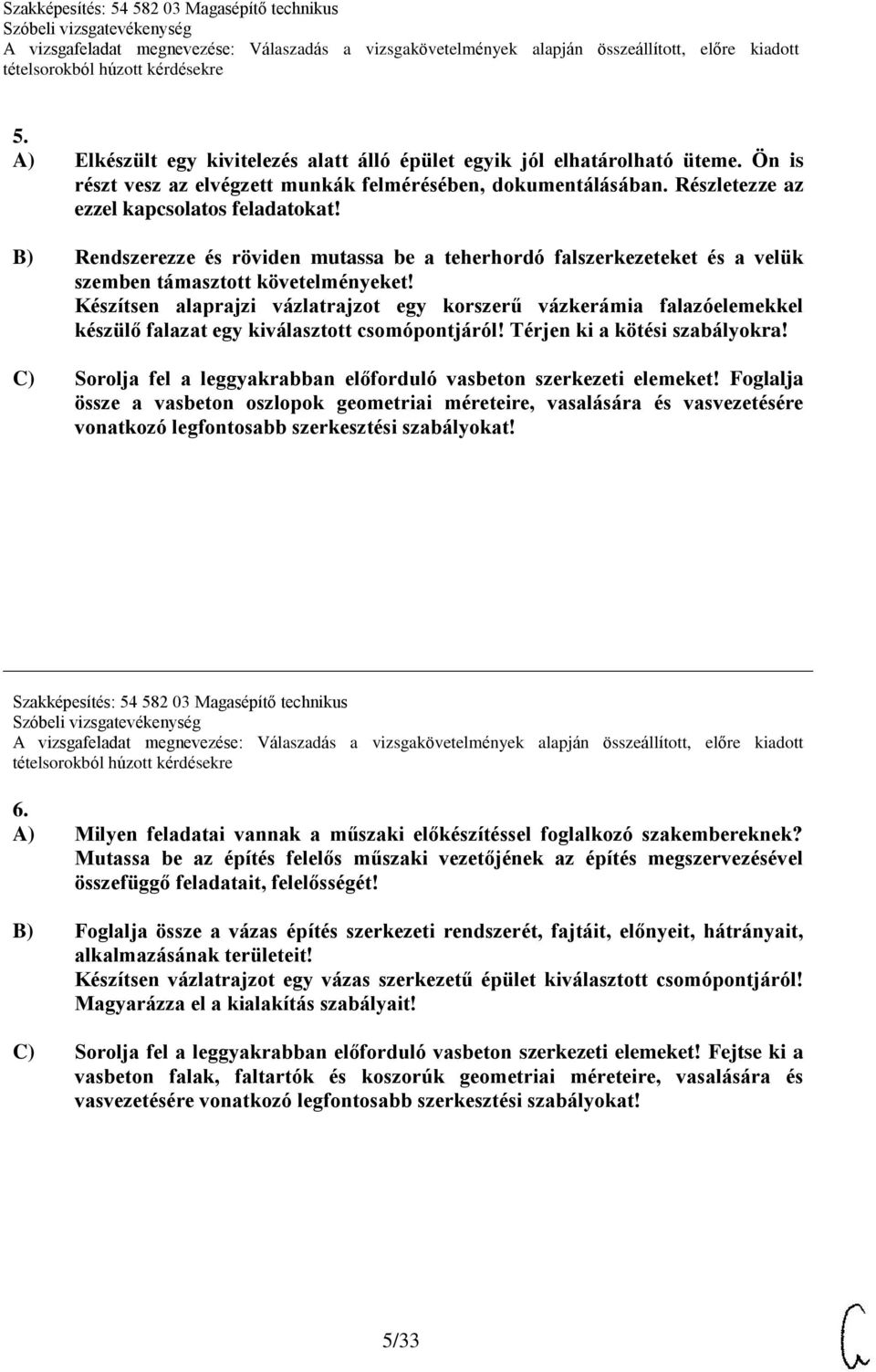 Szakképesítés: 54 582 03 Magasépítő technikus
Szóbeli vizsgatevékenység
A vizsgafeladat megnevezése: Válaszadás a vizsgakövetelmények alapján összeállított, előre kiadott tételsorokból húzott kérdésekre

5.
A) Elkészült egy kivitelezés alatt álló épület egyik jól elhatárolható üteme. Ön is részt vesz az elvégzett munkák felmérésében, dokumentálásában. Részletezze az ezzel kapcsolatos feladatokat!

B) Rendszerezze és röviden mutassa be a teherhordó falszerkezeteket és a velük szemben támasztott követelményeket!
Készítsen alaprajzi vázlatrajzot egy korszerű vázkerámia falazóelemekkel készülő falazat egy kiválasztott csomópontjáról! Térjen ki a kötési szabályokra!

C) Sorolja fel a leggyakrabban előforduló vasbeton szerkezeti elemeket! Foglalja össze a vasbeton oszlopok geometriai méreteire, vasalására és vasvezetésére vonatkozó legfontosabb szerkesztési szabályokat!

Szakképesítés: 54 582 03 Magasépítő technikus
Szóbeli vizsgatevékenység
A vizsgafeladat megnevezése: Válaszadás a vizsgakövetelmények alapján összeállított, előre kiadott tételsorokból húzott kérdésekre

6.
A) Milyen feladatai vannak a műszaki előkészítéssel foglalkozó szakembereknek? Mutassa be az építés felelős műszaki vezetőjének az építés megszervezésével összefüggő feladatait, felelősségét!

B) Foglalja össze a vázas építés szerkezeti rendszerét, fajtáit, előnyeit, hátrányait, alkalmazásának területeit!
Készítsen vázlatrajzot egy vázas szerkezetű épület kiválasztott csomópontjáról! Magyarázza el a kialakítás szabályait!

C) Sorolja fel a leggyakrabban előforduló vasbeton szerkezeti elemeket! Fejtse ki a vasbeton falak, faltartók és koszorúk geometriai méreteire, vasalására és vasvezetésére vonatkozó legfontosabb szerkesztési szabályokat!

5/33